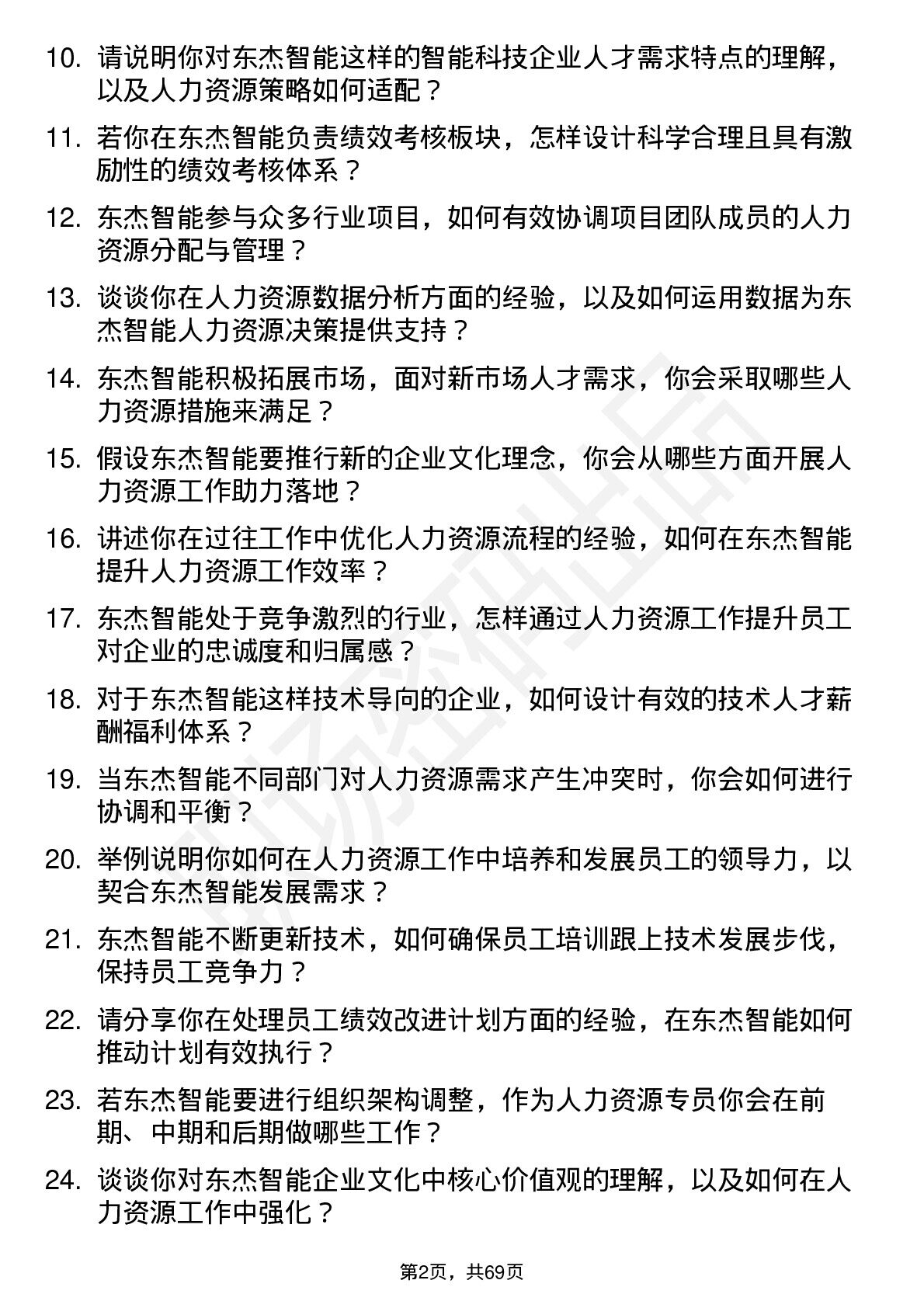 10. 请说明你对东杰智能这样的智能科技企业人才需求特点的理解，以及人力资源策略如何适配？

11. 若你在东杰智能负责绩效考核板块，怎样设计科学合理且具有激励性的绩效考核体系？

12. 东杰智能参与众多行业项目，如何有效协调项目团队成员的人力资源分配与管理？

13. 谈谈你在人力资源数据分析方面的经验，以及如何运用数据为东杰智能人力资源决策提供支持？

14. 东杰智能积极拓展市场，面对新市场人才需求，你会采取哪些人力资源措施来满足？

15. 假设东杰智能要推行新的企业文化理念，你会从哪些方面开展人力资源工作助力落地？

16. 讲述你在过往工作中优化人力资源流程的经验，如何在东杰智能提升人力资源工作效率？

17. 东杰智能处于竞争激烈的行业，怎样通过人力资源工作提升员工对企业的忠诚度和归属感？

18. 对于东杰智能这样技术导向的企业，如何设计有效的技术人才薪酬福利体系？

19. 当东杰智能不同部门对人力资源需求产生冲突时，你会如何进行协调和平衡？

20. 举例说明你如何在人力资源工作中培养和发展员工的领导力，以契合东杰智能发展需求？

21. 东杰智能不断更新技术，如何确保员工培训跟上技术发展步伐，保持员工竞争力？

22. 请分享你在处理员工绩效改进计划方面的经验，在东杰智能如何推动计划有效执行？

23. 若东杰智能要进行组织架构调整，作为人力资源专员你会在前期、中期和后期做哪些工作？

24. 谈谈你对东杰智能企业文化中核心价值观的理解，以及如何在人力资源工作中强化？

第2页，共69页